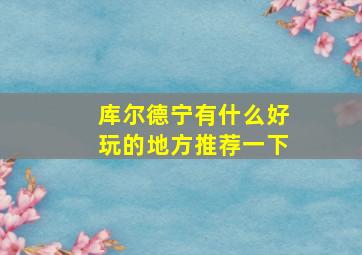 库尔德宁有什么好玩的地方推荐一下